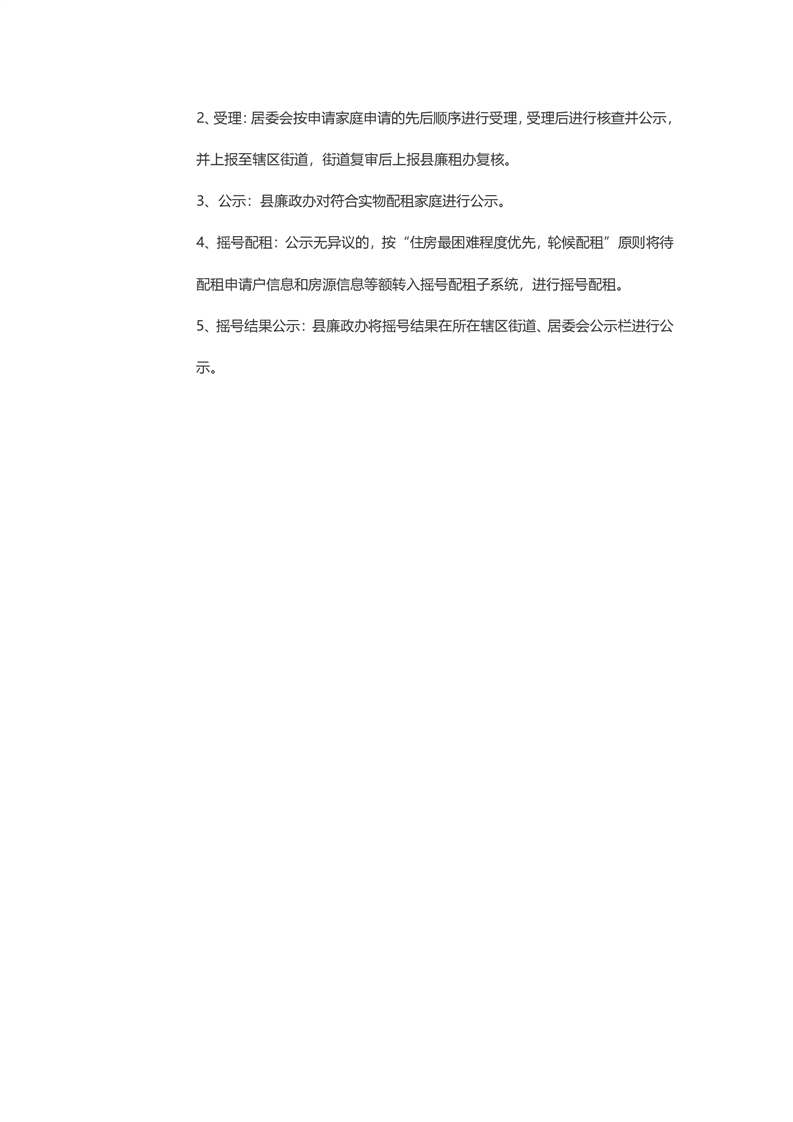 2、受理：居委会按申请家庭申请的先后顺序进行受理，受理后进行核查并公示，并上报至辖区街道，街道复审后上报县廉租办复核。

3、公示：县廉政办对符合实物配租家庭进行公示。

4、摇号配租：公示无异议的，按“住房最困难程度优先，轮候配租”原则将待配租申请户信息和房源信息等额转入摇号配租子系统，进行摇号配租。

5、摇号结果公示：县廉政办将摇号结果在所在辖区街道、居委会公示栏进行公示。